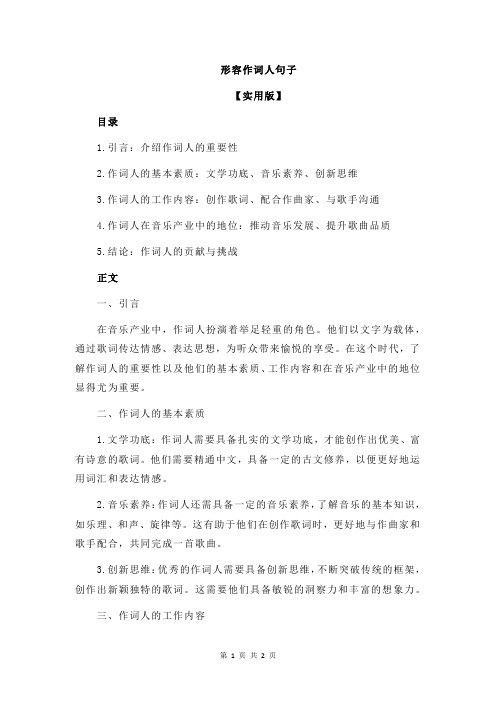 形容作词人句子

【实用版】

目录

1.引言：介绍作词人的重要性

2.作词人的基本素质：文学功底、音乐素养、创新思维

3.作词人的工作内容：创作歌词、配合作曲家、与歌手沟通

4.作词人在音乐产业中的地位：推动音乐发展、提升歌曲品质

5.结论：作词人的贡献与挑战

正文

一、引言

在音乐产业中，作词人扮演着举足轻重的角色。他们以文字为载体，通过歌词传达情感、表达思想，为听众带来愉悦的享受。在这个时代，了解作词人的重要性以及他们的基本素质、工作内容和在音乐产业中的地位显得尤为重要。

二、作词人的基本素质

1.文学功底：作词人需要具备扎实的文学功底，才能创作出优美、富有诗意的歌词。他们需要精通中文，具备一定的古文修养，以便更好地运用词汇和表达情感。

2.音乐素养：作词人还需具备一定的音乐素养，了解音乐的基本知识，如乐理、和声、旋律等。这有助于他们在创作歌词时，更好地与作曲家和歌手配合，共同完成一首歌曲。

3.创新思维：优秀的作词人需要具备创新思维，不断突破传统的框架，创作出新颖独特的歌词。这需要他们具备敏锐的洞察力和丰富的想象力。

三、作词人的工作内容

第 1 页 共 2 页